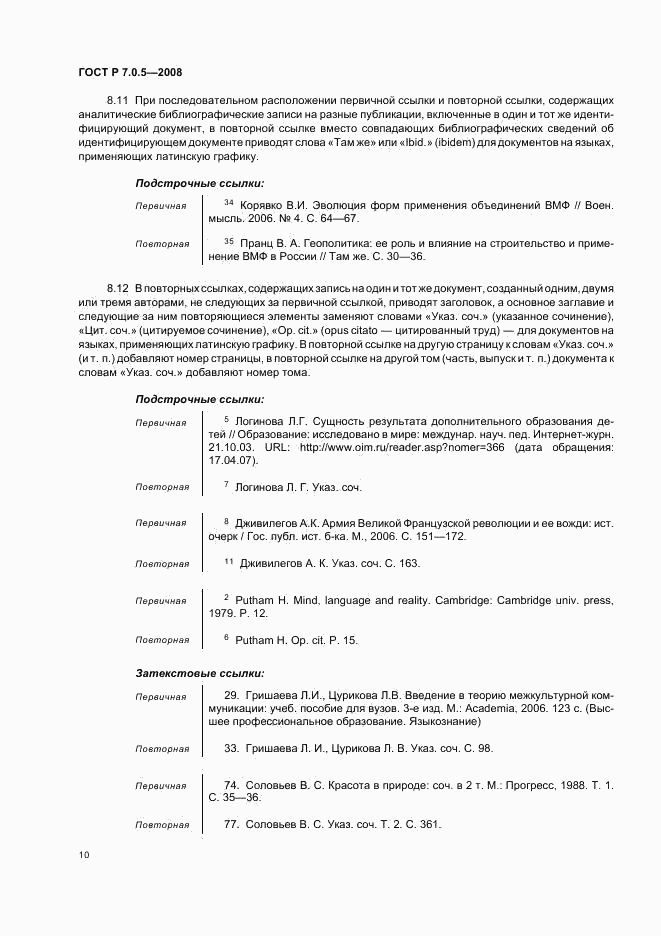 ГОСТ Р 7.0.5—2008

8.11 При последовательном расположении первичной ссылки и повторной ссылки, содержащих аналитические библиографические записи на разные публикации, включенные в один и тот же идентифицирующий документ, в повторной ссылке вместо совпадающих библиографических сведений об идентифицирующем документе приводят слова «Там же» или «Ibid.» (ibidem) для документов на языках, применяющих латинскую графику.

Подстрочные ссылки:

Первичная $^{34}$ Корявко В.И. Эволюция форм применения объединений ВМФ // Воен. мысль. 2006. № 4. С. 64—67.

Повторная $^{35}$ Пранц В. А. Геополитика: ее роль и влияние на строительство и применение ВМФ в России // Там же. С. 30—36.

8.12 В повторных ссылках, содержащих запись на один и тот же документ, созданный одним, двумя или тремя авторами, не следующих за первичной ссылкой, приводят заголовок, а основное заглавие и следующие за ним повторяющиеся элементы заменяют словами «Указ. соч.» (указанное сочинение), «Цит. соч.» (цитируемое сочинение), «Op. cit.» (opus citato — цитированный труд) — для документов на языках, применяющих латинскую графику. В повторной ссылке на другую страницу к словам «Указ. соч.» (и т. п.) добавляют номер страницы, в повторной ссылке на другой том (часть, выпуск и т. п.) документа к словам «Указ. соч.» добавляют номер тома.

Подстрочные ссылки:

Первичная $^{5}$ Логинова Л.Г. Сущность результата дополнительного образования детей // Образование: исследовано в мире: междунар. науч. пед. Интернет-журн. 21.10.03. URL: http://www.oim.ru/reader.asp?nomer=366 (дата обращения: 17.04.07).

Повторная $^{7}$ Логинова Л. Г. Указ. соч.

Первичная $^{8}$ Дживилегов А.К. Армия Великой Французской революции и ее вожди: ист. очерк / Гос. публ. ист. б-ка. М., 2006. С. 151—172.

Повторная $^{11}$ Дживилегов А. К. Указ. соч. С. 163.

Первичная $^{2}$ Putham H. Mind, language and reality. Cambridge: Cambridge univ. press, 1979. P. 12.

Повторная $^{6}$ Putham H. Op. cit. P. 15.

Затекстовые ссылки:

Первичная 29. Гришаева Л.И., Цурикова Л.В. Введение в теорию межкультурной коммуникации: учеб. пособие для вузов. 3-е изд. М.: Academia, 2006. 123 с. (Высшее профессиональное образование. Языкознание)

Повторная 33. Гришаева Л. И., Цурикова Л. В. Указ. соч. С. 98.

Первичная 74. Соловьев В. С. Красота в природе: соч. в 2 т. М.: Прогресс, 1988. Т. 1. С. 35—36.

Повторная 77. Соловьев В. С. Указ. соч. Т. 2. С. 361.

10